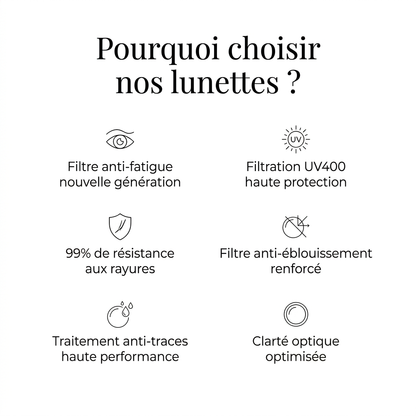 Pourquoi choisir nos lunettes ?

Filtre anti-fatigue nouvelle génération

UV

Filtration UV400 haute protection

99% de résistance aux rayures

Filtre anti-éblouissement renforcé

Traitement anti-traces haute performance

Clarté optique optimisée